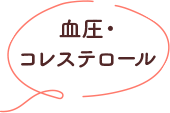 血圧・
コレステロール